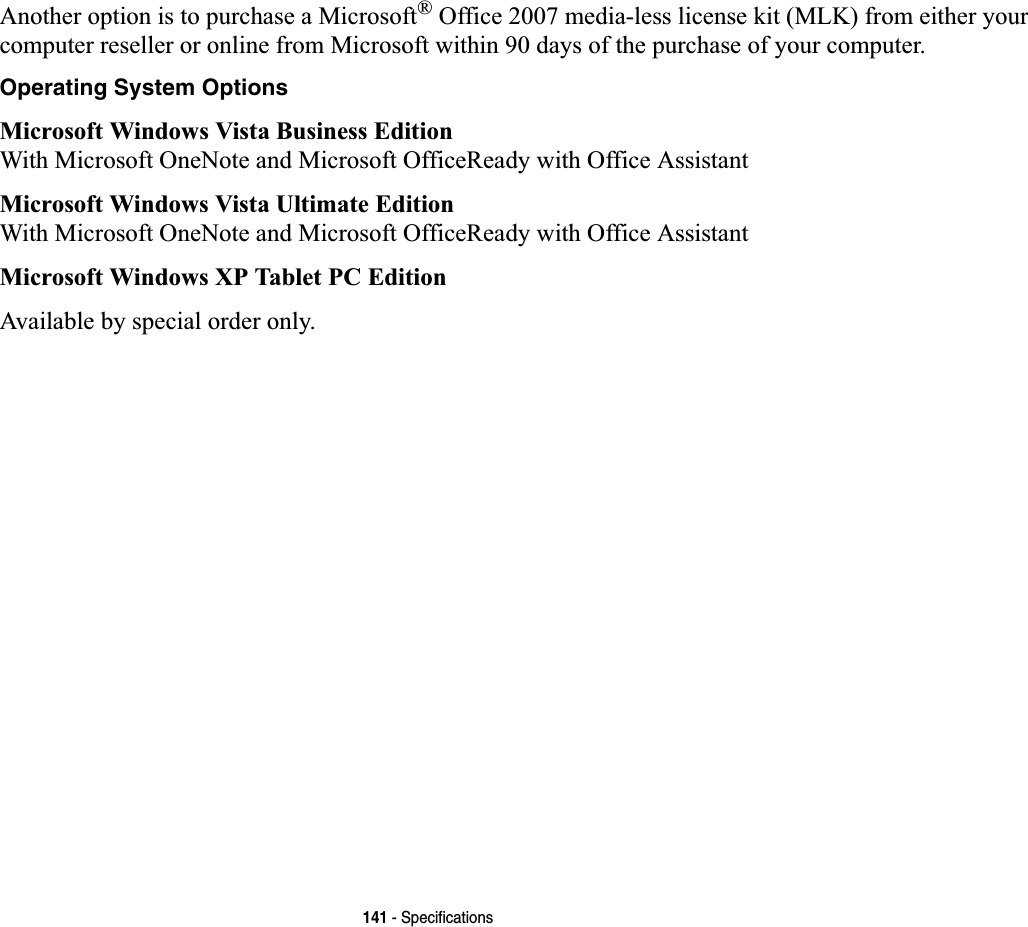 Another option is to purchase a Microsoft® Office 2007 media-less license kit (MLK) from either your computer reseller or online from Microsoft within 90 days of the purchase of your computer.

Operating System Options

Microsoft Windows Vista Business Edition
With Microsoft OneNote and Microsoft OfficeReady with Office Assistant

Microsoft Windows Vista Ultimate Edition
With Microsoft OneNote and Microsoft OfficeReady with Office Assistant

Microsoft Windows XP Tablet PC Edition

Available by special order only.

141 - Specifications